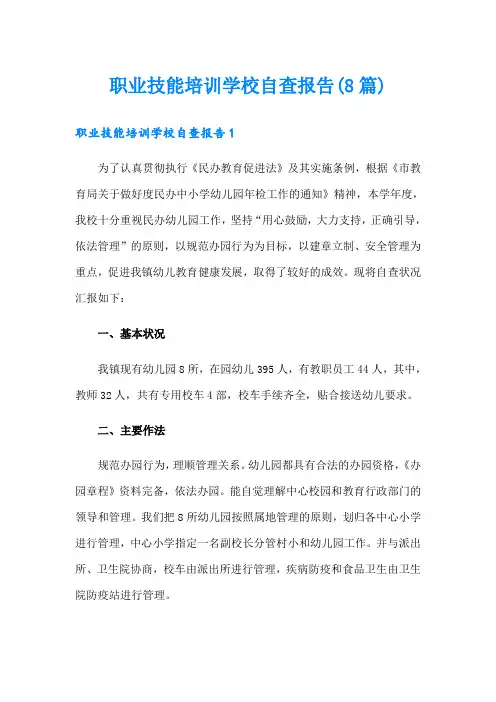 职业技能培训学校自查报告(8篇)

职业技能培训学校自查报告1

为了认真贯彻执行《民办教育促进法》及其实施条例，根据《市教育局关于做好度民办中小学幼儿园年检工作的通知》精神，本学年度，我校十分重视民办幼儿园工作，坚持“用心鼓励，大力支持，正确引导，依法管理”的原则，以规范办园行为为目标，以建章立制、安全管理为重点，促进我镇幼儿教育健康发展，取得了较好的成效。现将自查状况汇报如下：

一、基本状况

我镇现有幼儿园8所，在园幼儿395人，有教职员工44人，其中，教师32人，共有专用校车4部，校车手续齐全，贴合接送幼儿要求。

二、主要作法

规范办园行为，理顺管理关系。幼儿园都具有合法的办园资格，《办园章程》资料完备，依法办园。能自觉理解中心校园和教育行政部门的领导和管理。我们把8所幼儿园按照属地管理的原则，划归各中心小学进行管理，中心小学指定一名副校长分管村小和幼儿园工作。并与派出所、卫生院协商，校车由派出所进行管理，疾病防疫和食品卫生由卫生院防疫站进行管理。